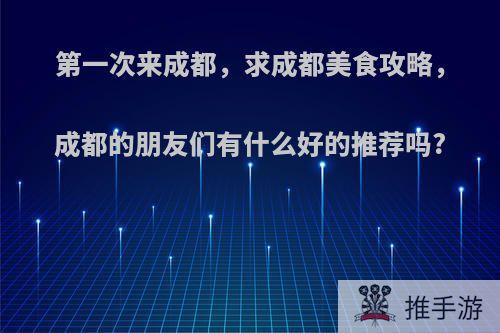 第一次来成都，求成都美食攻略，成都的朋友们有什么好的推荐吗？

推手游